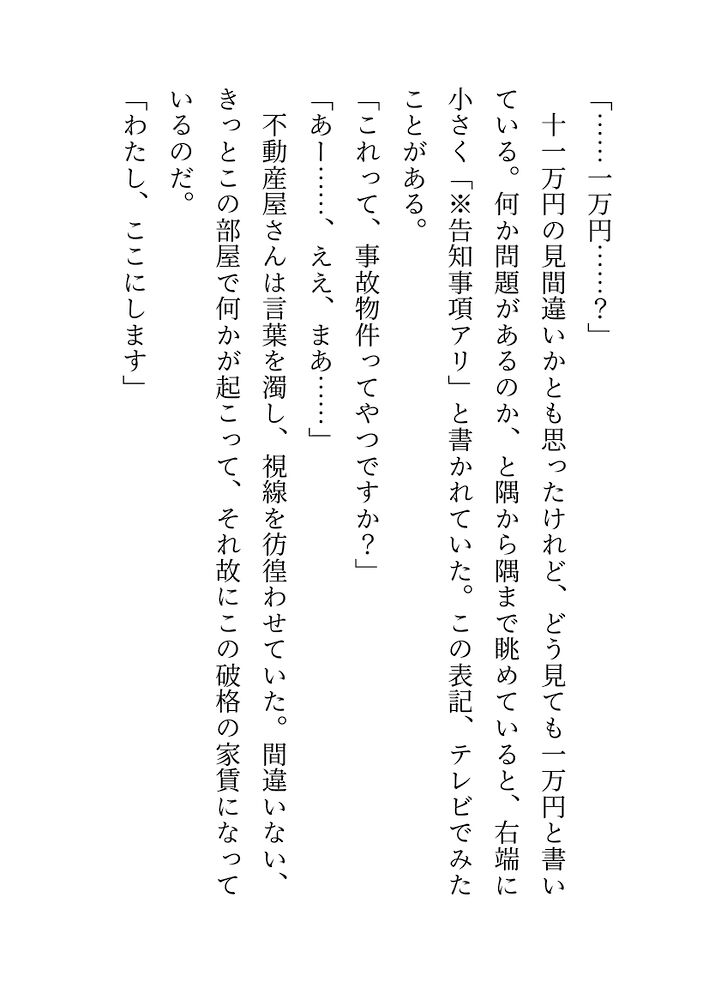 「……一万円……？」

十一万円の見間違いかとも思ったけれど、どう見ても一万円と書いている。何か問題があるのか、と隅から隅まで眺めていると、右端に小さく「※告知事項アリ」と書かれていた。この表記、テレビでみたことがある。

「これって、事故物件ってやつですか？」

「あー……、ええ、まあ……」

不動産屋さんは言葉を濁し、視線を彷徨わせていた。間違いない、きっとこの部屋で何かが起こって、それ故にこの破格の家賃になっているのだ。

「わたし、ここにします」